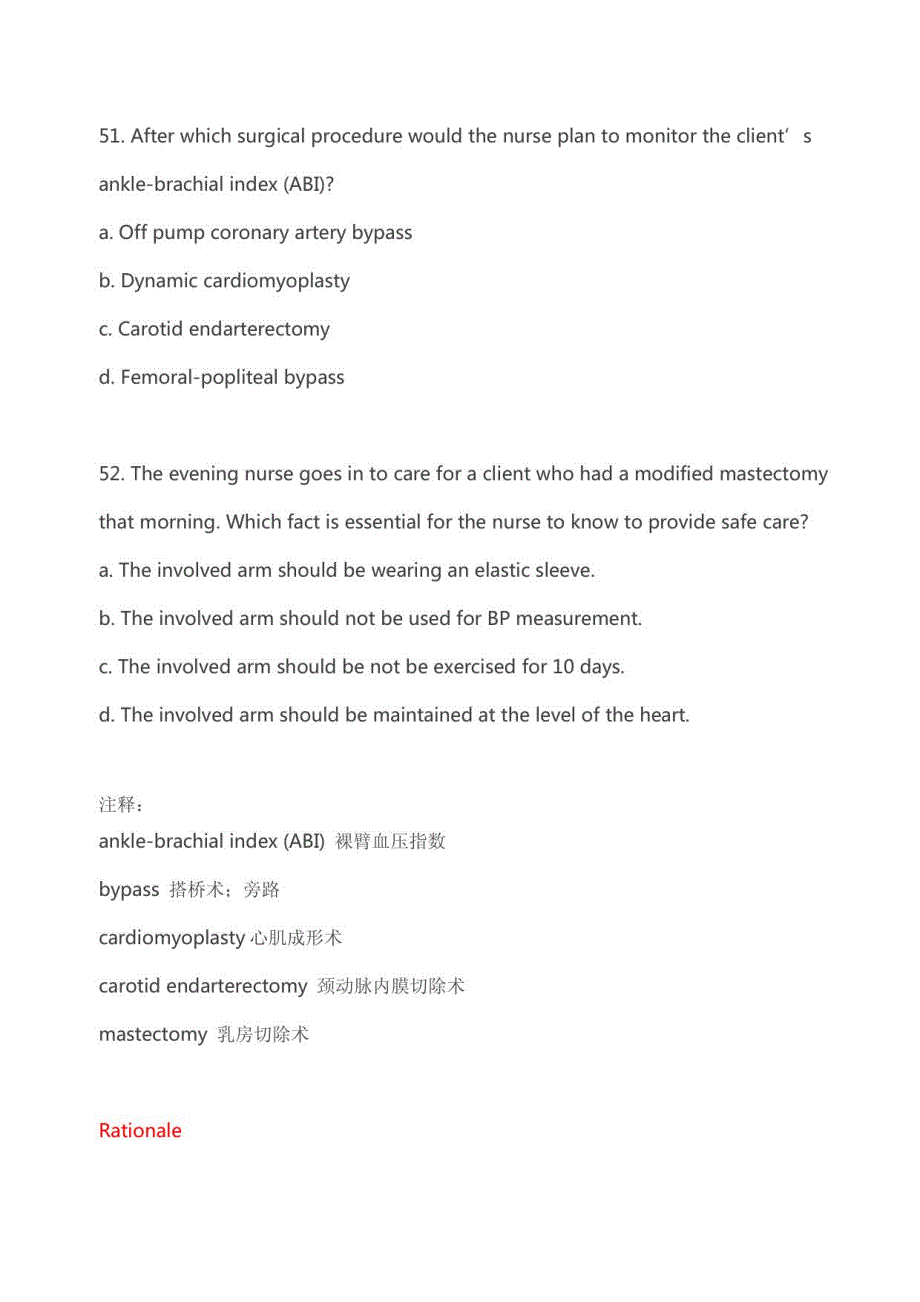 51. After which surgical procedure would the nurse plan to monitor the client’s ankle-brachial index (ABI)?

a. Off pump coronary artery bypass

b. Dynamic cardiomyoplasty

c. Carotid endarterectomy

d. Femoral-popliteal bypass

52. The evening nurse goes in to care for a client who had a modified mastectomy that morning. Which fact is essential for the nurse to know to provide safe care?

a. The involved arm should be wearing an elastic sleeve.

b. The involved arm should not be used for BP measurement.

c. The involved arm should be not be exercised for 10 days.

d. The involved arm should be maintained at the level of the heart.

注释：

ankle-brachial index (ABI) 裸臂血压指数

bypass 搭桥术；旁路

cardiomyoplasty 心肌成形术

carotid endarterectomy 颈动脉内膜切除术

mastectomy 乳房切除术

Rationale